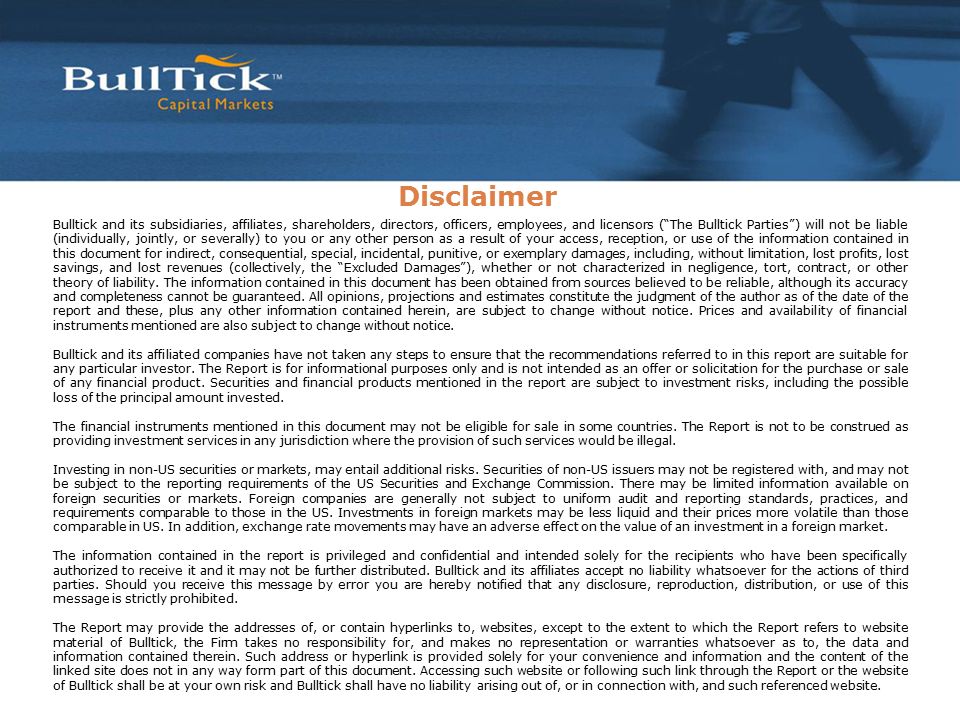 BullTick™
Capital Markets

Disclaimer

Bulltick and its subsidiaries, affiliates, shareholders, directors, officers, employees, and licensors ("The Bulltick Parties") will not be liable (individually, jointly, or severally) to you or any other person as a result of your access, reception, or use of the information contained in this document for indirect, consequential, special, incidental, punitive, or exemplary damages, including, without limitation, lost profits, lost savings, and lost revenues (collectively, the "Excluded Damages"), whether or not characterized in negligence, tort, contract, or other theory of liability. The information contained in this document has been obtained from sources believed to be reliable, although its accuracy and completeness cannot be guaranteed. All opinions, projections and estimates constitute the judgment of the author as of the date of the report and these, plus any other information contained herein, are subject to change without notice. Prices and availability of financial instruments mentioned are also subject to change without notice.

Bulltick and its affiliated companies have not taken any steps to ensure that the recommendations referred to in this report are suitable for any particular investor. The Report is for informational purposes only and is not intended as an offer or solicitation for the purchase or sale of any financial product. Securities and financial products mentioned in the report are subject to investment risks, including the possible loss of the principal amount invested.

The financial instruments mentioned in this document may not be eligible for sale in some countries. The Report is not to be construed as providing investment services in any jurisdiction where the provision of such services would be illegal.

Investing in non-US securities or markets, may entail additional risks. Securities of non-US issuers may not be registered with, and may not be subject to the reporting requirements of the US Securities and Exchange Commission. There may be limited information available on foreign securities or markets. Foreign companies are generally not subject to uniform audit and reporting standards, practices, and requirements comparable to those in the US. Investments in foreign markets may be less liquid and their prices more volatile than those comparable in US. In addition, exchange rate movements may have an adverse effect on the value of an investment in a foreign market.

The information contained in the report is privileged and confidential and intended solely for the recipients who have been specifically authorized to receive it and it may not be further distributed. Bulltick and its affiliates accept no liability whatsoever for the actions of third parties. Should you receive this message by error you are hereby notified that any disclosure, reproduction, distribution, or use of this message is strictly prohibited.

The Report may provide the addresses of, or contain hyperlinks to, websites, except to the extent to which the Report refers to website material of Bulltick, the Firm takes no responsibility for, and makes no representation or warranties whatsoever as to, the data and information contained therein. Such address or hyperlink is provided solely for your convenience and information and the content of the linked site does not in any way form part of this document. Accessing such website or following such link through the Report or the website of Bulltick shall be at your own risk and Bulltick shall have no liability arising out of, or in connection with, and such referenced website.